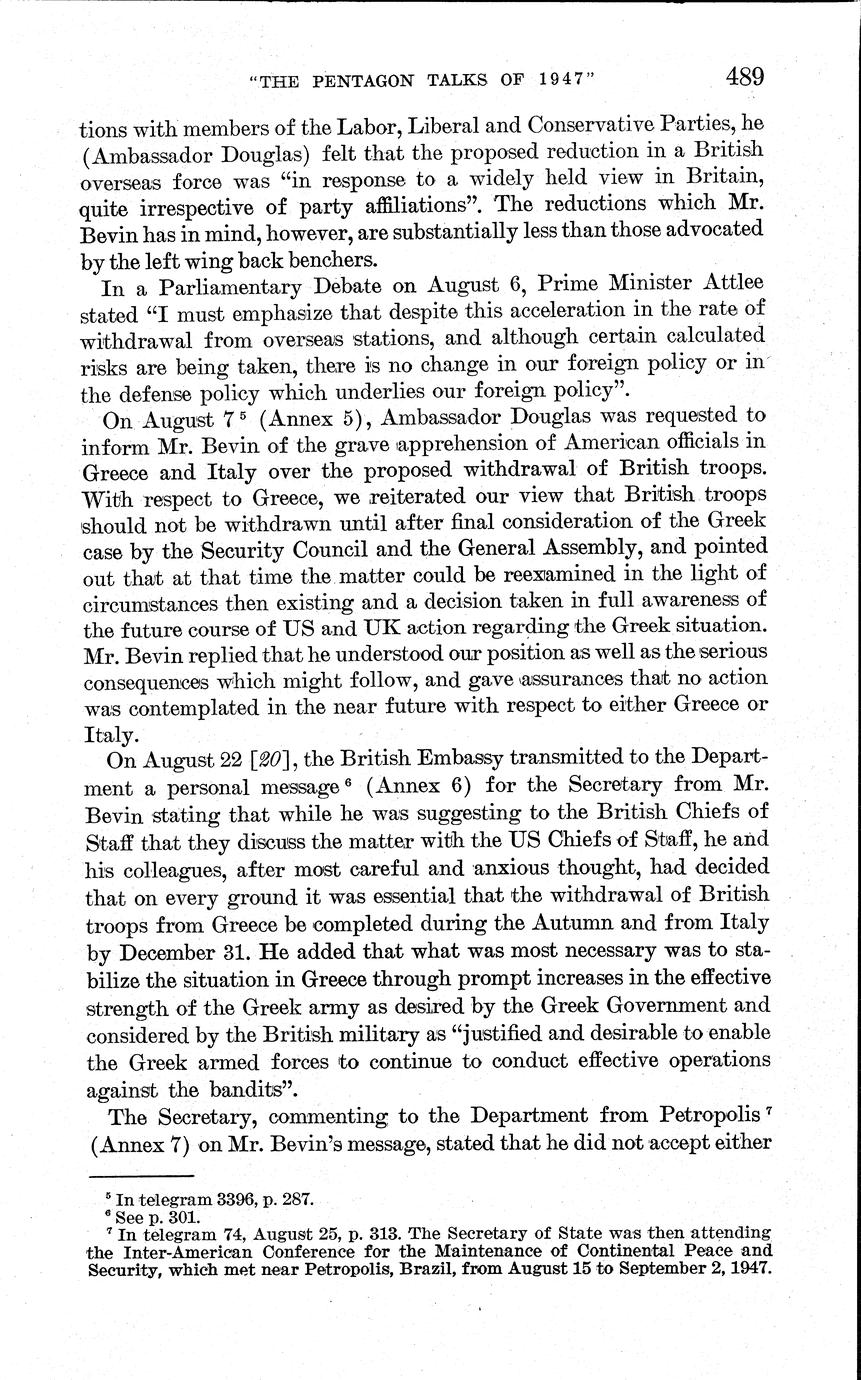 "THE PENTAGON TALKS OF 1947" 489

tions with members of the Labor, Liberal and Conservative Parties, he (Ambassador Douglas) felt that the proposed reduction in a British overseas force was "in response to a widely held view in Britain, quite irrespective of party affiliations". The reductions which Mr. Bevin has in mind, however, are substantially less than those advocated by the left wing back benchers.

In a Parliamentary Debate on August 6, Prime Minister Attlee stated "I must emphasize that despite this acceleration in the rate of withdrawal from overseas stations, and although certain calculated risks are being taken, there is no change in our foreign policy or in the defense policy which underlies our foreign policy".

On August 7$^5$ (Annex 5), Ambassador Douglas was requested to inform Mr. Bevin of the grave apprehension of American officials in Greece and Italy over the proposed withdrawal of British troops. With respect to Greece, we reiterated our view that British troops should not be withdrawn until after final consideration of the Greek case by the Security Council and the General Assembly, and pointed out that at that time the matter could be reexamined in the light of circumstances then existing and a decision taken in full awareness of the future course of US and UK action regarding the Greek situation. Mr. Bevin replied that he understood our position as well as the serious consequences which might follow, and gave assurances that no action was contemplated in the near future with respect to either Greece or Italy.

On August 22 [20], the British Embassy transmitted to the Department a personal message$^6$ (Annex 6) for the Secretary from Mr. Bevin stating that while he was suggesting to the British Chiefs of Staff that they discuss the matter with the US Chiefs of Staff, he and his colleagues, after most careful and anxious thought, had decided that on every ground it was essential that the withdrawal of British troops from Greece be completed during the Autumn and from Italy by December 31. He added that what was most necessary was to stabilize the situation in Greece through prompt increases in the effective strength of the Greek army as desired by the Greek Government and considered by the British military as "justified and desirable to enable the Greek armed forces to continue to conduct effective operations against the bandits".

The Secretary, commenting to the Department from Petropolis$^7$ (Annex 7) on Mr. Bevin's message, stated that he did not accept either

$^5$ In telegram 3396, p. 287.
$^6$ See p. 301.
$^7$ In telegram 74, August 25, p. 313. The Secretary of State was then attending the Inter-American Conference for the Maintenance of Continental Peace and Security, which met near Petropolis, Brazil, from August 15 to September 2, 1947.